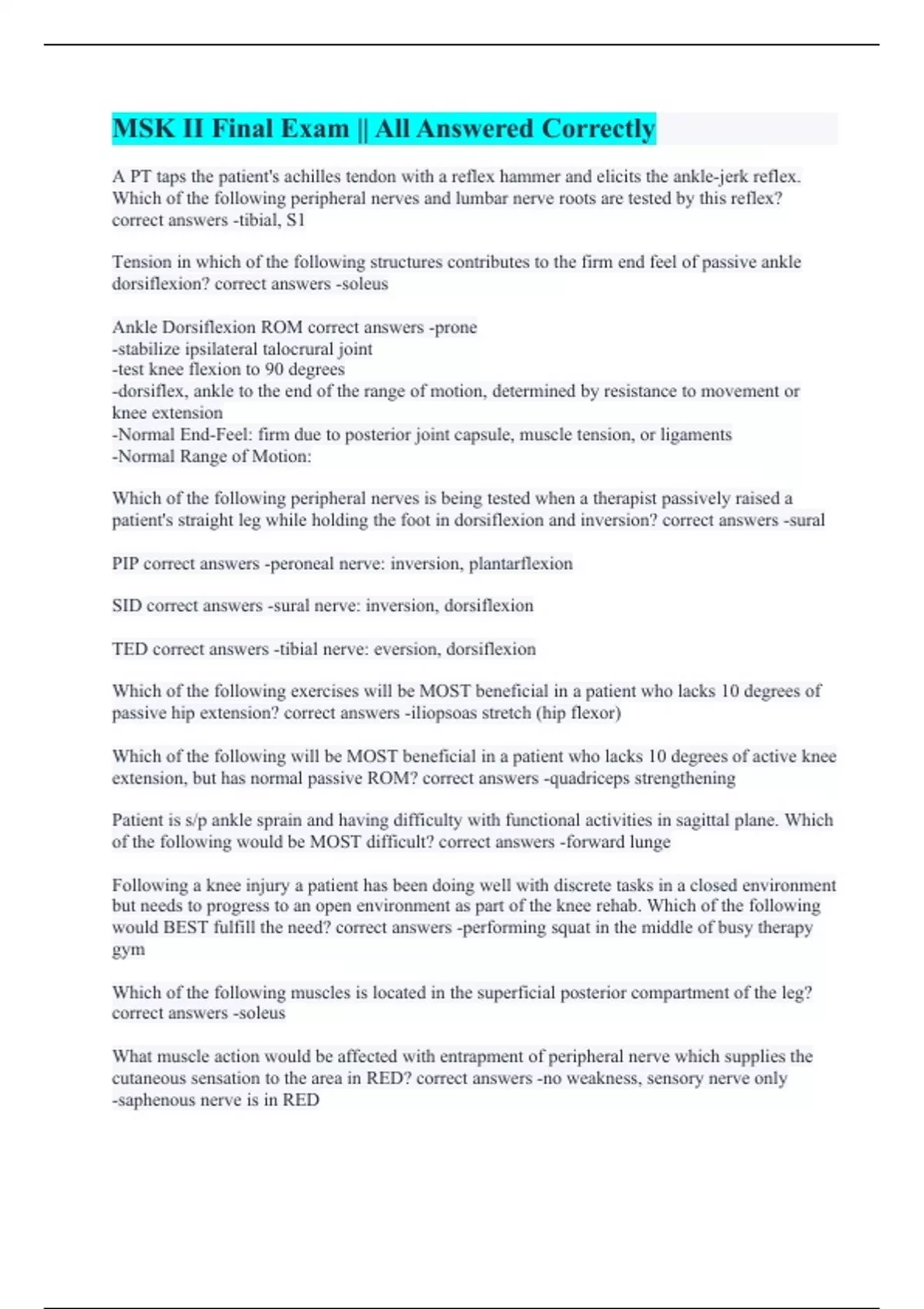 MSK II Final Exam || All Answered Correctly

A PT taps the patient's achilles tendon with a reflex hammer and elicits the ankle-jerk reflex. Which of the following peripheral nerves and lumbar nerve roots are tested by this reflex? correct answers -tibial, S1

Tension in which of the following structures contributes to the firm end feel of passive ankle dorsiflexion? correct answers -soleus

Ankle Dorsiflexion ROM correct answers -prone
-stabilize ipsilateral talocrural joint
-test knee flexion to 90 degrees
-dorsiflex, ankle to the end of the range of motion, determined by resistance to movement or knee extension
-Normal End-Feel: firm due to posterior joint capsule, muscle tension, or ligaments
-Normal Range of Motion:

Which of the following peripheral nerves is being tested when a therapist passively raised a patient's straight leg while holding the foot in dorsiflexion and inversion? correct answers -sural

PIP correct answers -peroneal nerve: inversion, plantarflexion

SID correct answers -sural nerve: inversion, dorsiflexion

TED correct answers -tibial nerve: eversion, dorsiflexion

Which of the following exercises will be MOST beneficial in a patient who lacks 10 degrees of passive hip extension? correct answers -iliopsoas stretch (hip flexor)

Which of the following will be MOST beneficial in a patient who lacks 10 degrees of active knee extension, but has normal passive ROM? correct answers -quadriceps strengthening

Patient is s/p ankle sprain and having difficulty with functional activities in sagittal plane. Which of the following would be MOST difficult? correct answers -forward lunge

Following a knee injury a patient has been doing well with discrete tasks in a closed environment but needs to progress to an open environment as part of the knee rehab. Which of the following would BEST fulfill the need? correct answers -performing squat in the middle of busy therapy gym

Which of the following muscles is located in the superficial posterior compartment of the leg? correct answers -soleus

What muscle action would be affected with entrapment of peripheral nerve which supplies the cutaneous sensation to the area in RED? correct answers -no weakness, sensory nerve only
-saphenous nerve is in RED